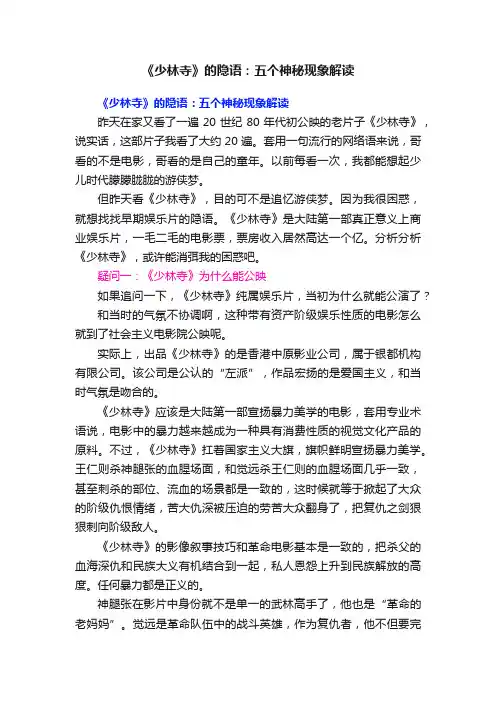 《少林寺》的隐语：五个神秘现象解读

《少林寺》的隐语：五个神秘现象解读

昨天在家又看了一遍 20 世纪 80 年代初公映的老片子《少林寺》，说实话，这部片子我看了大约 20 遍。套用一句流行的网络语来说，哥看的不是电影，哥看的是自己的童年。以前每看一次，我都能想起少儿时代朦朦胧胧的游侠梦。

但昨天看《少林寺》，目的可不是追忆游侠梦。因为我很困惑，就想找找早期娱乐片的隐语。《少林寺》是大陆第一部真正意义上商业娱乐片，一毛二毛的电影票，票房收入居然高达一个亿。分析分析《少林寺》，或许能消弭我的困惑吧。

疑问一：《少林寺》为什么能公映

如果追问一下，《少林寺》纯属娱乐片，当初为什么就能公演了？和当时的气氛不协调啊，这种带有资产阶级娱乐性质的电影怎么就到了社会主义电影院公映呢。

实际上，出品《少林寺》的是香港中原影业公司，属于银都机构有限公司。该公司是公认的“左派”，作品宏扬的是爱国主义，和当时气氛是吻合的。

《少林寺》应该是大陆第一部宣扬暴力美学的电影，套用专业术语说，电影中的暴力越来越成为一种具有消费性质的视觉文化产品的原料。不过，《少林寺》扛着国家主义大旗，旗帜鲜明宣扬暴力美学。王仁则杀神腿张的血腥场面，和觉远杀王仁则的血腥场面几乎一致，甚至刺杀的部位、流血的场景都是一致的，这时候就等于掀起了大众的阶级仇恨情绪，苦大仇深被压迫的劳苦大众翻身了，把复仇之剑狠狠刺向阶级敌人。

《少林寺》的影像叙事技巧和革命电影基本是一致的，把杀父的血海深仇和民族大义有机结合到一起，私人恩怨上升到民族解放的高度。任何暴力都是正义的。

神腿张在影片中身份就不是单一的武林高手了，他也是“革命的老妈妈”。觉远是革命队伍中的战斗英雄，作为复仇者，他不但要完